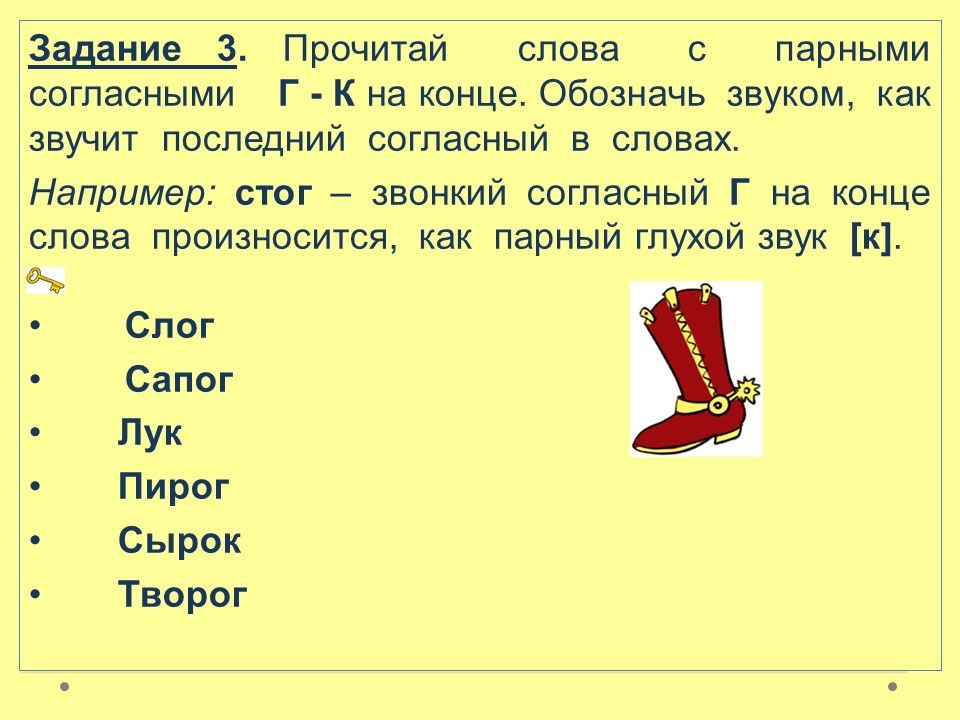 Задание 3. Прочитай слова с парными согласными Г - К на конце. Обозначь звуком, как звучит последний согласный в словах.

Например: стог – звонкий согласный Г на конце слова произносится, как парный глухой звук [к].

• Слог
• Сапог
• Лук
• Пирог
• Сырок
• Творог